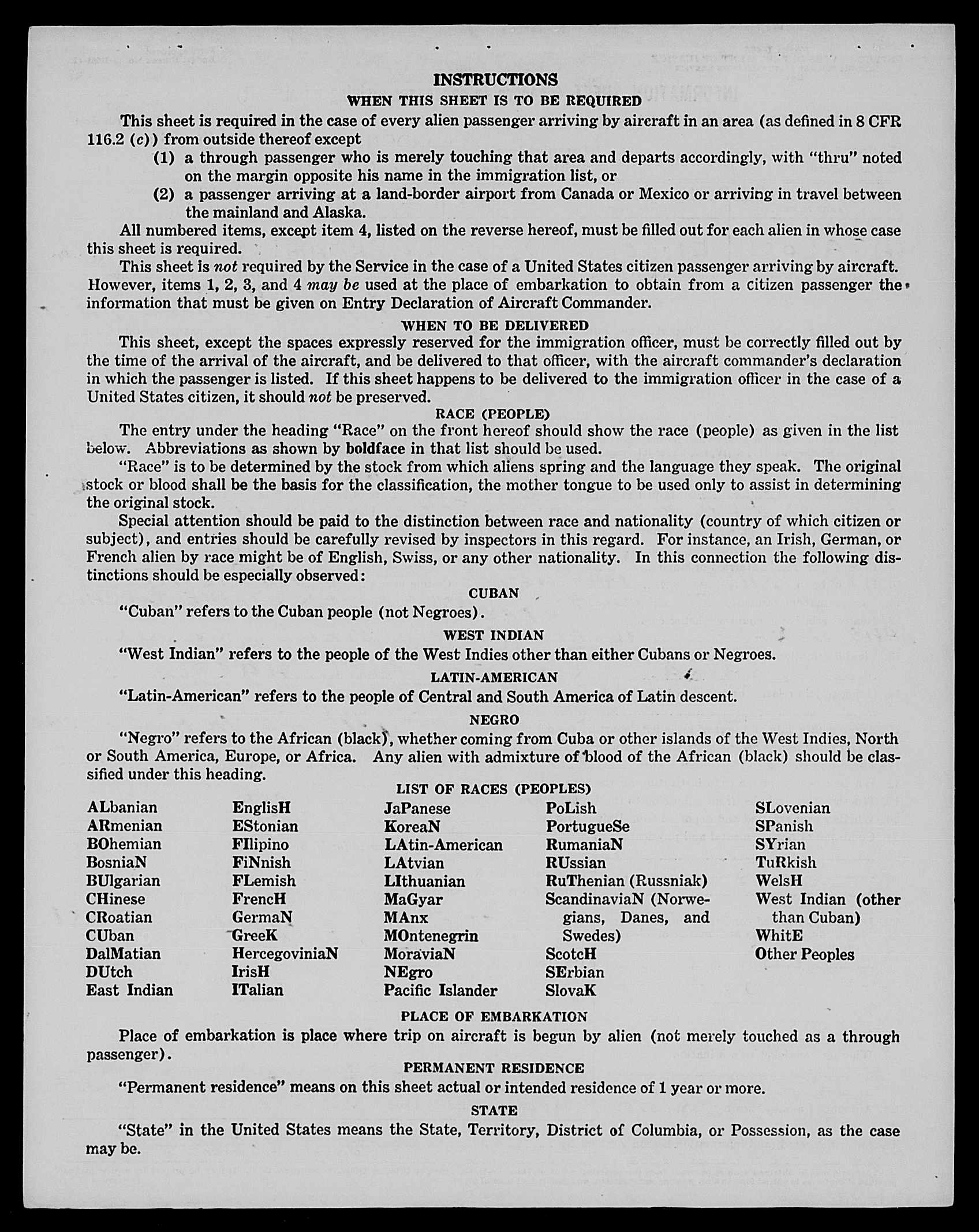 INSTRUCTIONS
WHEN THIS SHEET IS TO BE REQUIRED

This sheet is required in the case of every alien passenger arriving by aircraft in an area (as defined in 8 CFR 116.2 (c)) from outside thereof except

(1) a through passenger who is merely touching that area and departs accordingly, with "thru" noted on the margin opposite his name in the immigration list, or

(2) a passenger arriving at a land-border airport from Canada or Mexico or arriving in travel between the mainland and Alaska.

All numbered items, except item 4, listed on the reverse hereof, must be filled out for each alien in whose case this sheet is required.

This sheet is not required by the Service in the case of a United States citizen passenger arriving by aircraft. However, items 1, 2, 3, and 4 may be used at the place of embarkation to obtain from a citizen passenger the information that must be given on Entry Declaration of Aircraft Commander.

WHEN TO BE DELIVERED

This sheet, except the spaces expressly reserved for the immigration officer, must be correctly filled out by the time of the arrival of the aircraft, and be delivered to that officer, with the aircraft commander's declaration in which the passenger is listed. If this sheet happens to be delivered to the immigration officer in the case of a United States citizen, it should not be preserved.

RACE (PEOPLE)

The entry under the heading "Race" on the front hereof should show the race (people) as given in the list below. Abbreviations as shown by boldface in that list should be used.

"Race" is to be determined by the stock from which aliens spring and the language they speak. The original stock or blood shall be the basis for the classification, the mother tongue to be used only to assist in determining the original stock.

Special attention should be paid to the distinction between race and nationality (country of which citizen or subject), and entries should be carefully revised by inspectors in this regard. For instance, an Irish, German, or French alien by race might be of English, Swiss, or any other nationality. In this connection the following distinctions should be especially observed:

CUBAN

"Cuban" refers to the Cuban people (not Negroes).

WEST INDIAN

"West Indian" refers to the people of the West Indies other than either Cubans or Negroes.

LATIN-AMERICAN

"Latin-American" refers to the people of Central and South America of Latin descent.

NEGRO

"Negro" refers to the African (black), whether coming from Cuba or other islands of the West Indies, North or South America, Europe, or Africa. Any alien with admixture of blood of the African (black) should be classified under this heading.

LIST OF RACES (PEOPLES)

ALbanian
ARmenian
BOhemian
BosniaN
BUlgarian
CHinese
CRoatian
CUban
DalMatian
DUtch
East Indian

EnglisH
EStonian
FIlipino
FiNnish
FLemish
FrencH
GermaN
GreeK
HercegoviniaN
IrisH
ITalian

JaPanese
KoreaN
LAtin-American
LAtvian
LIthuanian
MaGyar
MAnx
MOntenegrin
MoraviaN
NEgro
Pacific Islander

PoLish
PortugueSe
RumaniaN
RUssian
RuThenian (Russniak)
ScandinaviaN (Norwegians, Danes, and Swedes)
ScotcH
SErbian
SlovaK

SLovenian
SPanish
SYrian
TuRkish
WelsH
West Indian (other than Cuban)
WhitE
Other Peoples

PLACE OF EMBARKATION

Place of embarkation is place where trip on aircraft is begun by alien (not merely touched as a through passenger).

PERMANENT RESIDENCE

"Permanent residence" means on this sheet actual or intended residence of 1 year or more.

STATE

"State" in the United States means the State, Territory, District of Columbia, or Possession, as the case may be.